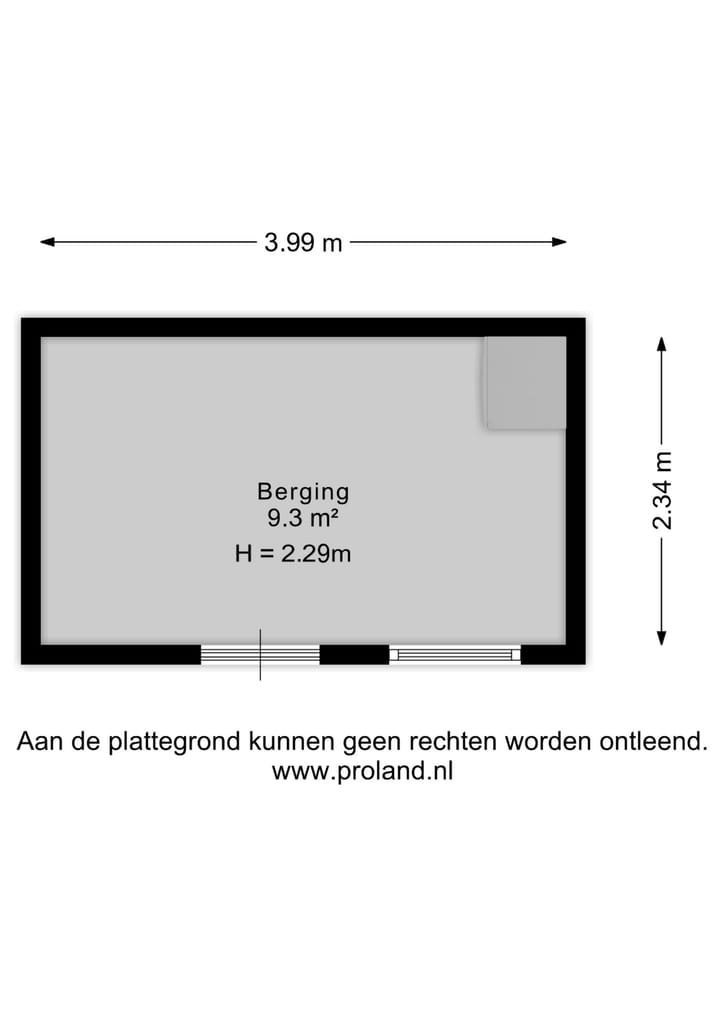 3.99 m

2.34 m

Berging
9.3 m²
H = 2.29m

Aan de plattegrond kunnen geen rechten worden ontleend.
www.proland.nl